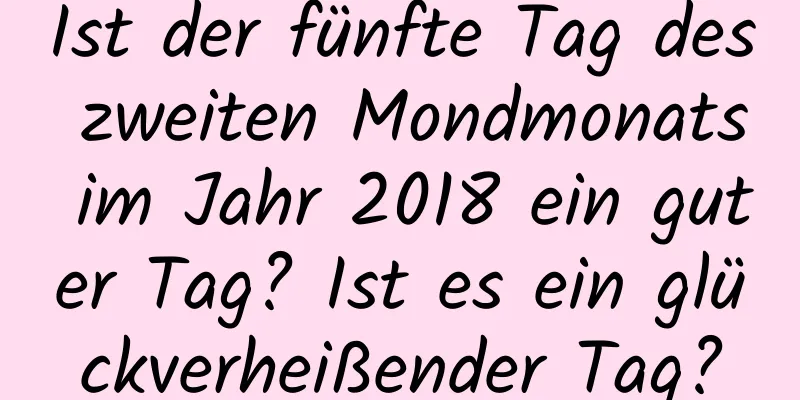 Ist der fünfte Tag des zweiten Mondmonats im Jahr 2018 ein guter Tag? Ist es ein glückverheißender Tag?